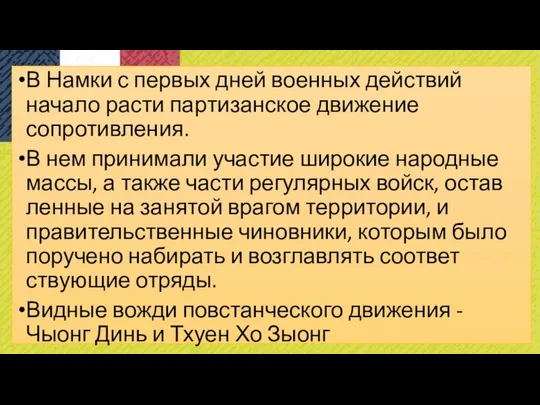 •В Намки с первых дней военных действий начало расти партизанское движение сопротивления.

•В нем принимали участие широкие народные массы, а также части регулярных войск, остав ленные на занятой врагом территории, и правительственные чиновники, которым было поручено набирать и возглавлять соответ ствующие отряды.

•Видные вожди повстанческого движения - Чыонг Динь и Тхуен Хо Зыонг